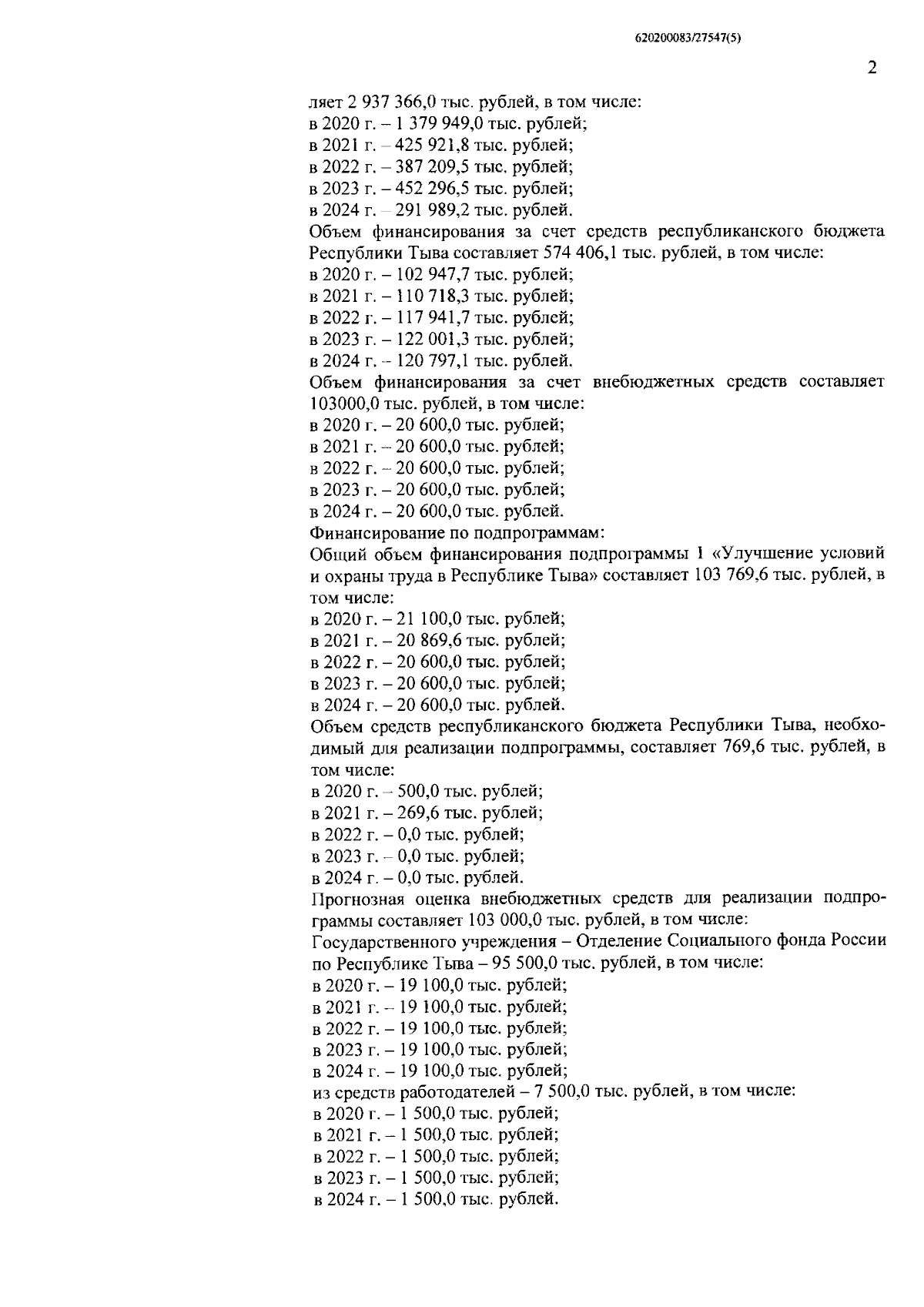 620200083/27547(5)

2

ляет 2 937 366,0 тыс. рублей, в том числе:
в 2020 г. – 1 379 949,0 тыс. рублей;
в 2021 г. – 425 921,8 тыс. рублей;
в 2022 г. – 387 209,5 тыс. рублей;
в 2023 г. – 452 296,5 тыс. рублей;
в 2024 г. – 291 989,2 тыс. рублей.

Объем финансирования за счет средств республиканского бюджета Республики Тыва составляет 574 406,1 тыс. рублей, в том числе:
в 2020 г. – 102 947,7 тыс. рублей;
в 2021 г. – 110 718,3 тыс. рублей;
в 2022 г. – 117 941,7 тыс. рублей;
в 2023 г. – 122 001,3 тыс. рублей;
в 2024 г. – 120 797,1 тыс. рублей.

Объем финансирования за счет внебюджетных средств составляет 103000,0 тыс. рублей, в том числе:
в 2020 г. – 20 600,0 тыс. рублей;
в 2021 г. – 20 600,0 тыс. рублей;
в 2022 г. – 20 600,0 тыс. рублей;
в 2023 г. – 20 600,0 тыс. рублей;
в 2024 г. – 20 600,0 тыс. рублей.

Финансирование по подпрограммам:

Общий объем финансирования подпрограммы 1 «Улучшение условий и охраны труда в Республике Тыва» составляет 103 769,6 тыс. рублей, в том числе:
в 2020 г. – 21 100,0 тыс. рублей;
в 2021 г. – 20 869,6 тыс. рублей;
в 2022 г. – 20 600,0 тыс. рублей;
в 2023 г. – 20 600,0 тыс. рублей;
в 2024 г. – 20 600,0 тыс. рублей.

Объем средств республиканского бюджета Республики Тыва, необходимый для реализации подпрограммы, составляет 769,6 тыс. рублей, в том числе:
в 2020 г. – 500,0 тыс. рублей;
в 2021 г. – 269,6 тыс. рублей;
в 2022 г. – 0,0 тыс. рублей;
в 2023 г. – 0,0 тыс. рублей;
в 2024 г. – 0,0 тыс. рублей.

Прогнозная оценка внебюджетных средств для реализации подпрограммы составляет 103 000,0 тыс. рублей, в том числе:

Государственного учреждения – Отделение Социального фонда России по Республике Тыва – 95 500,0 тыс. рублей, в том числе:
в 2020 г. – 19 100,0 тыс. рублей;
в 2021 г. – 19 100,0 тыс. рублей;
в 2022 г. – 19 100,0 тыс. рублей;
в 2023 г. – 19 100,0 тыс. рублей;
в 2024 г. – 19 100,0 тыс. рублей;
из средств работодателей – 7 500,0 тыс. рублей, в том числе:
в 2020 г. – 1 500,0 тыс. рублей;
в 2021 г. – 1 500,0 тыс. рублей;
в 2022 г. – 1 500,0 тыс. рублей;
в 2023 г. – 1 500,0 тыс. рублей;
в 2024 г. – 1 500,0 тыс. рублей.